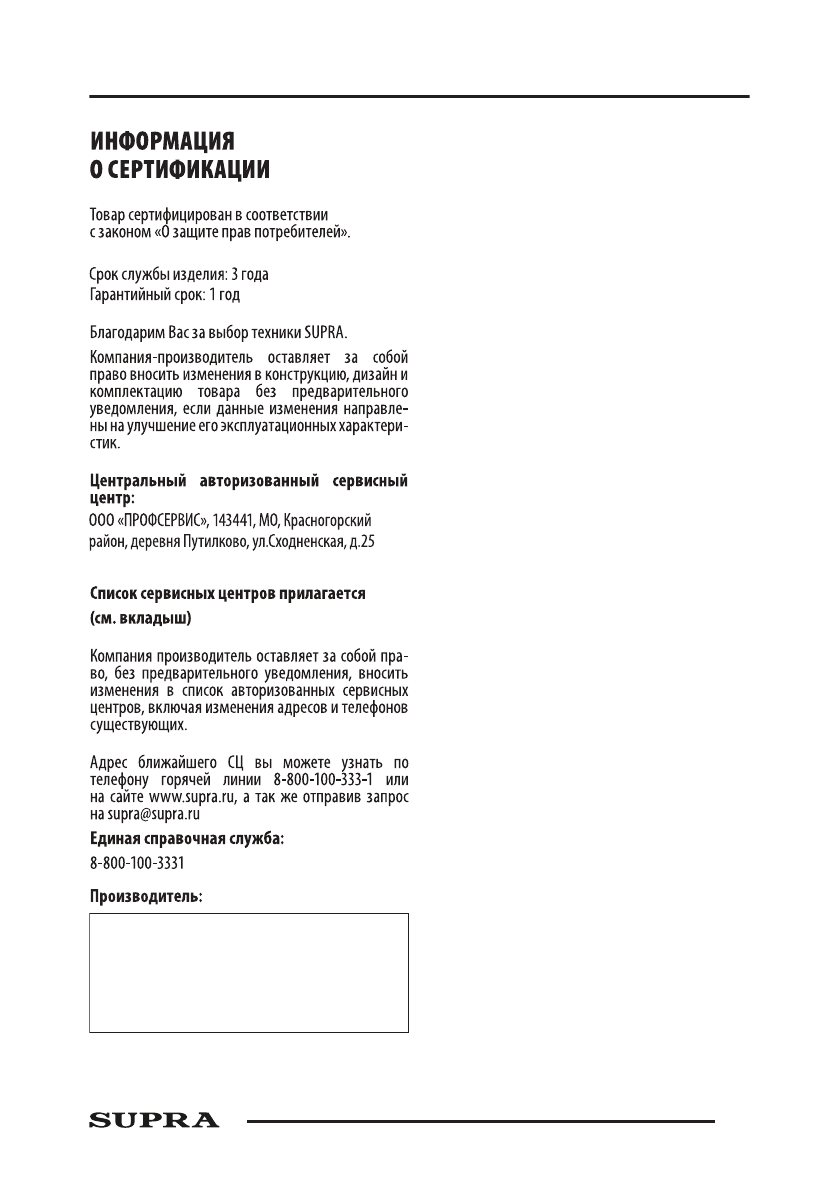 ИНФОРМАЦИЯ
О СЕРТИФИКАЦИИ

Товар сертифицирован в соответствии с законом «О защите прав потребителей».

Срок службы изделия: 3 года
Гарантийный срок: 1 год

Благодарим Вас за выбор техники SUPRA.

Компания-производитель оставляет за собой право вносить изменения в конструкцию, дизайн и комплектацию товара без предварительного уведомления, если данные изменения направлены на улучшение его эксплуатационных характеристик.

Центральный авторизованный сервисный центр:
ООО «ПРОФСЕРВИС», 143441, МО, Красногорский район, деревня Путилково, ул.Сходненская, д.25

Список сервисных центров прилагается (см. вкладыш)

Компания производитель оставляет за собой право, без предварительного уведомления, вносить изменения в список авторизованных сервисных центров, включая изменения адресов и телефонов существующих.

Адрес ближайшего СЦ вы можете узнать по телефону горячей линии 8-800-100-333-1 или на сайте www.supra.ru, а так же отправив запрос на supra@supra.ru

Единая справочная служба:
8-800-100-3331

Производитель:

SUPRA